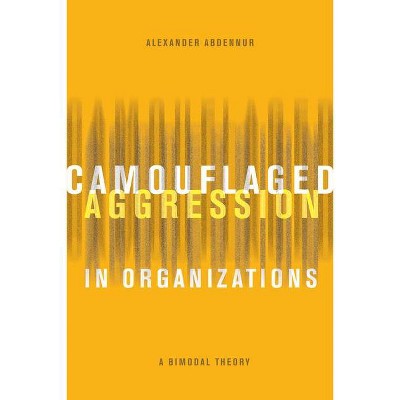 ALEXANDER ABDENNUR

CAMOUFLAGED
AGGRESSION
IN ORGANIZATIONS

A BIMODAL THEORY